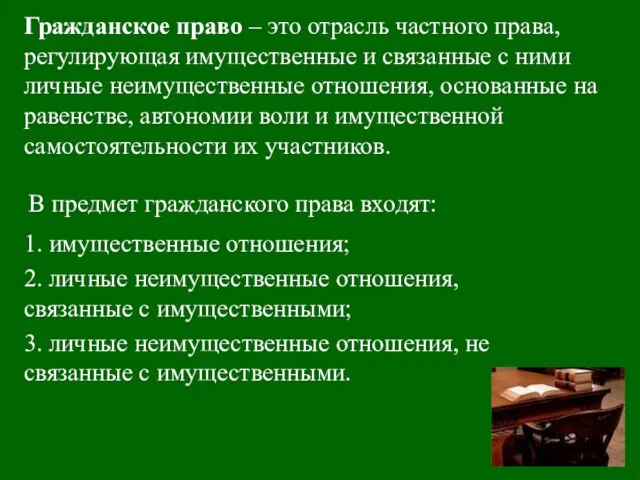 Гражданское право – это отрасль частного права, регулирующая имущественные и связанные с ними личные неимущественные отношения, основанные на равенстве, автономии воли и имущественной самостоятельности их участников.

В предмет гражданского права входят:

1. имущественные отношения;

2. личные неимущественные отношения, связанные с имущественными;

3. личные неимущественные отношения, не связанные с имущественными.